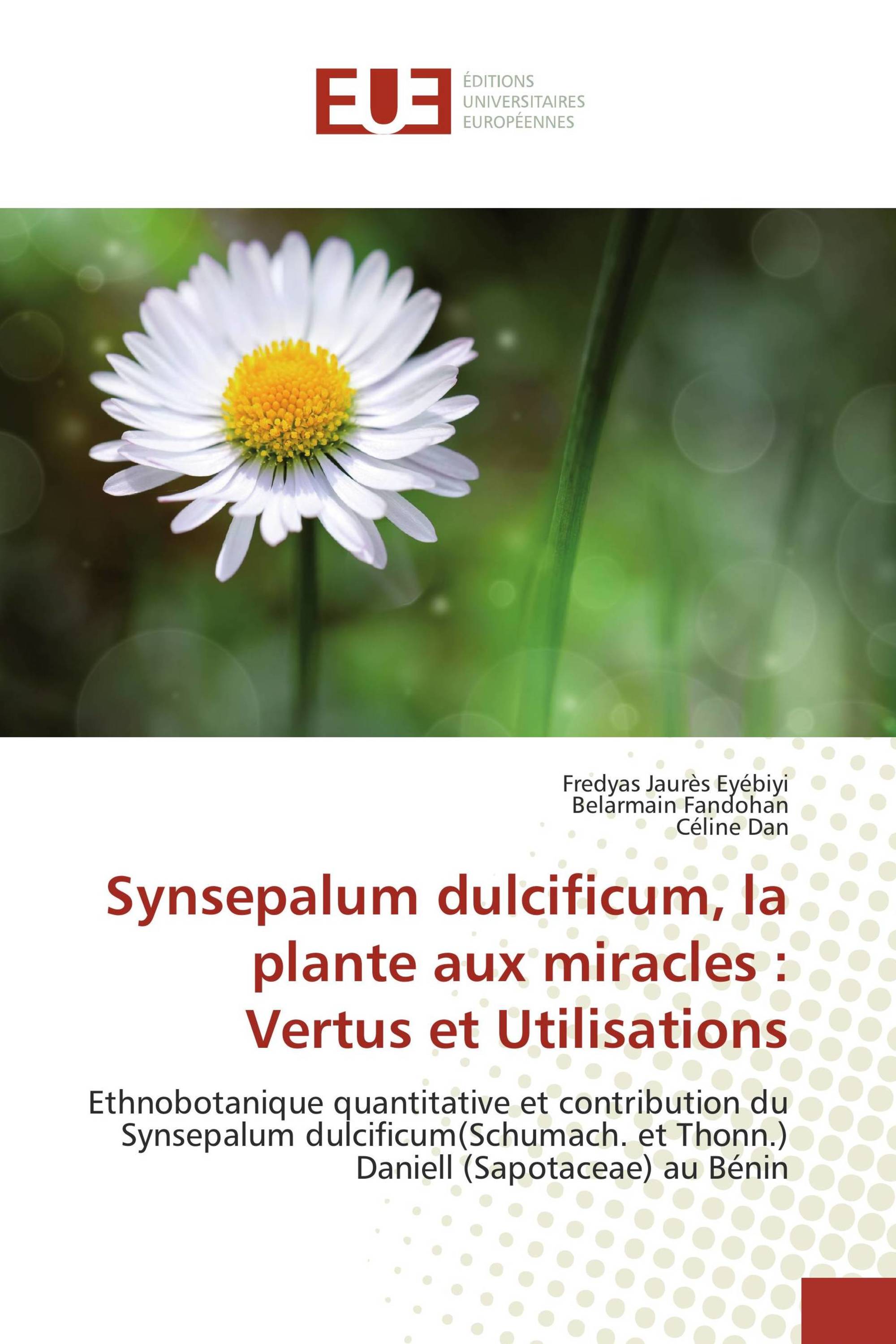 EUE ÉDITIONS UNIVERSITAIRES EUROPÉENNES

Fredyas Jaurès Eyébiyi
Belarmain Fandohan
Céline Dan

Synsepalum dulcificum, la plante aux miracles : Vertus et Utilisations

Ethnobotanique quantitative et contribution du Synsepalum dulcificum(Schumach. et Thonn.) Daniell (Sapotaceae) au Bénin